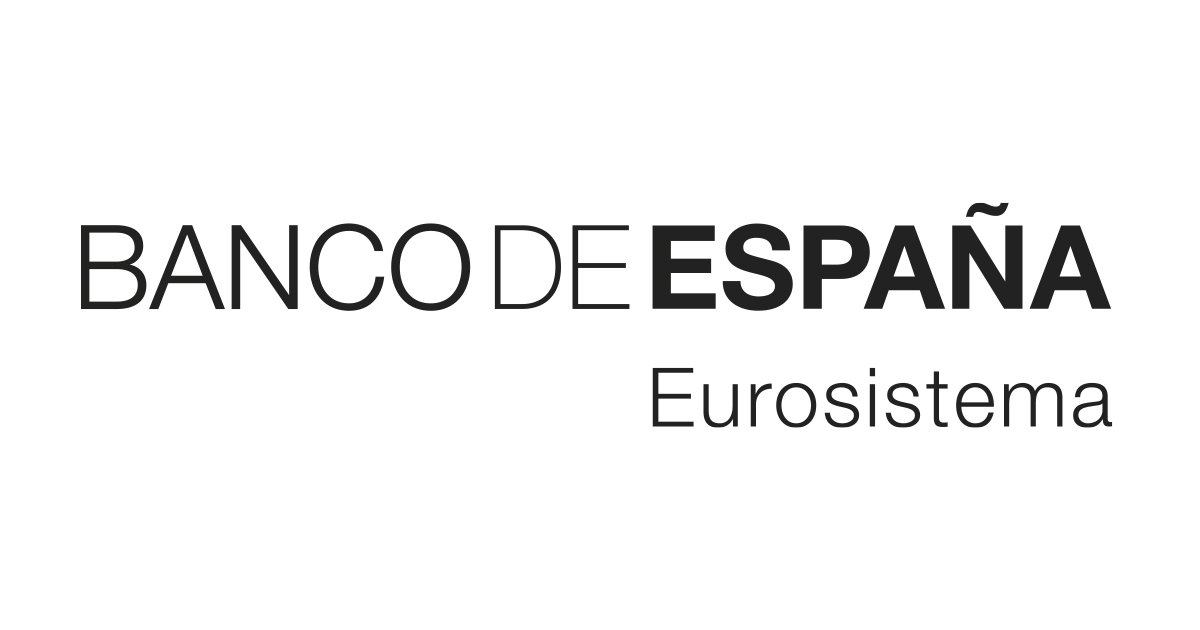 BANCO DE ESPAÑA
Eurosistema